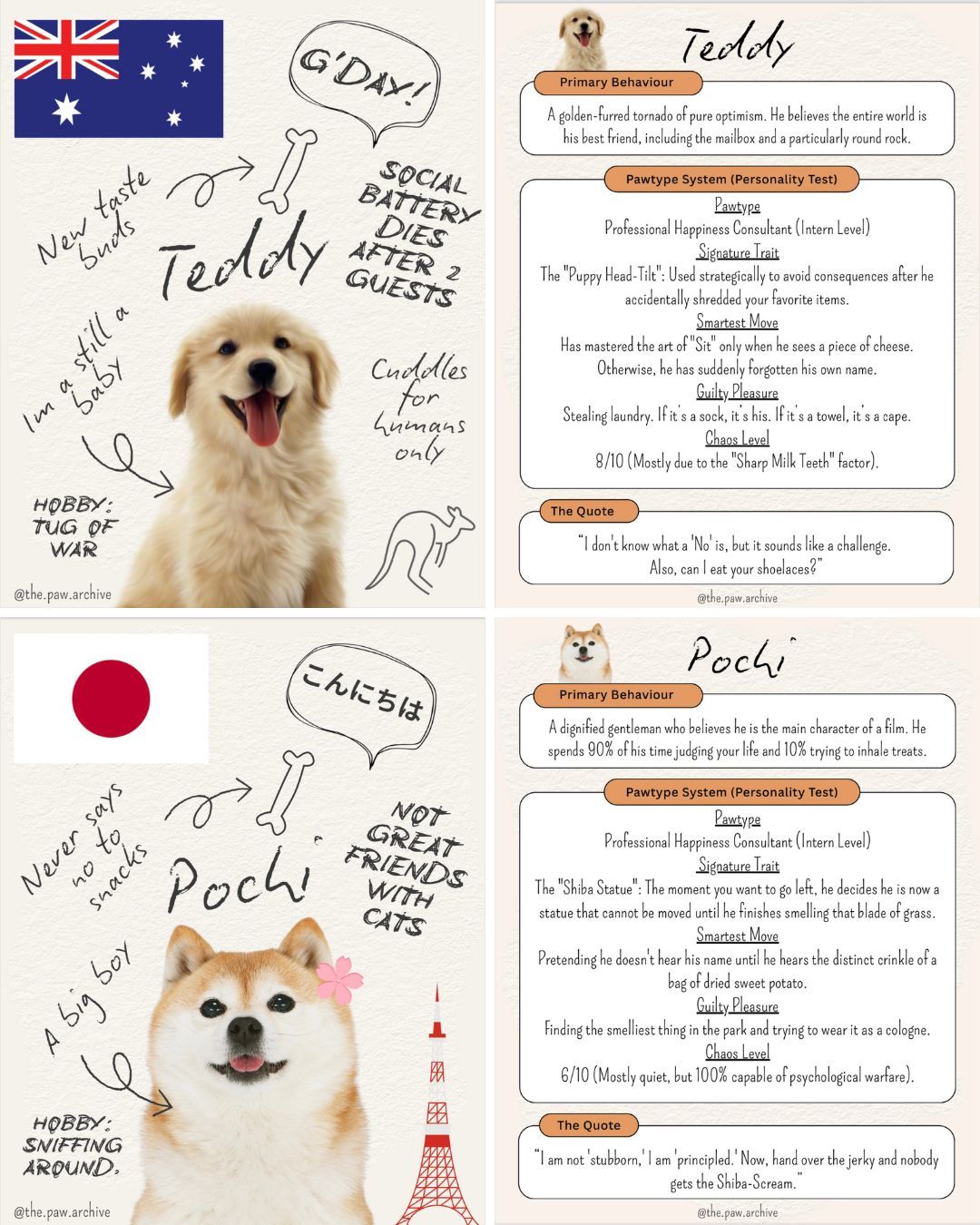 G'DAY!

New taste buds

Teddy

SOCIAL BATTERY DIES AFTER 2 GUESTS

Im a still a baby

Cuddles for humans only

HOBBY: TUG OF WAR

@the.paw.archive

Teddy

Primary Behaviour

A golden-furred tornado of pure optimism. He believes the entire world is his best friend, including the mailbox and a particularly round rock.

Pawtype System (Personality Test)

Pawtype
Professional Happiness Consultant (Intern Level)
Signature Trait
The "Puppy Head-Tilt": Used strategically to avoid consequences after he accidentally shredded your favorite items.
Smartest Move
Has mastered the art of "Sit" only when he sees a piece of cheese. Otherwise, he has suddenly forgotten his own name.
Guilty Pleasure
Stealing laundry. If it's a sock, it's his. If it's a towel, it's a cape.
Chaos Level
8/10 (Mostly due to the "Sharp Milk Teeth" factor).

The Quote

"I don't know what a 'No' is, but it sounds like a challenge. Also, can I eat your shoelaces?"

@the.paw.archive

こんにちは

Never says no to snacks

Pochi

NOT GREAT FRIENDS WITH CATS

A big boy

HOBBY: SNIFFING AROUND.

@the.paw.archive

Pochi

Primary Behaviour

A dignified gentleman who believes he is the main character of a film. He spends 90% of his time judging your life and 10% trying to inhale treats.

Pawtype System (Personality Test)

Pawtype
Professional Happiness Consultant (Intern Level)
Signature Trait
The "Shiba Statue": The moment you want to go left, he decides he is now a statue that cannot be moved until he finishes smelling that blade of grass.
Smartest Move
Pretending he doesn't hear his name until he hears the distinct crinkle of a bag of dried sweet potato.
Guilty Pleasure
Finding the smelliest thing in the park and trying to wear it as a cologne.
Chaos Level
6/10 (Mostly quiet, but 100% capable of psychological warfare).

The Quote

"I am not 'stubborn,' I am 'principled.' Now, hand over the jerky and nobody gets the Shiba-Scream."

@the.paw.archive